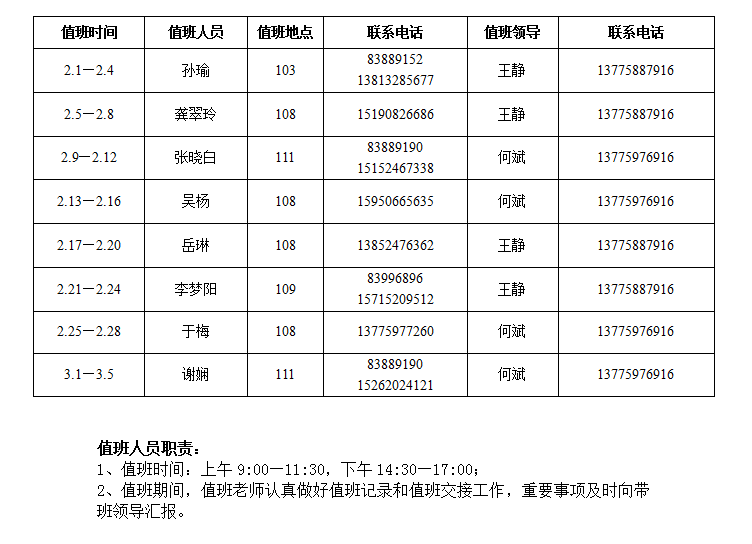 | 值班时间 | 值班人员 | 值班地点 | 联系电话 | 值班领导 | 联系电话 |
|---|---|---|---|---|---|
| 2.1—2.4 | 孙瑜 | 103 | 83889152 13813285677 | 王静 | 13775887916 |
| 2.5—2.8 | 龚翠玲 | 108 | 15190826686 | 王静 | 13775887916 |
| 2.9—2.12 | 张晓白 | 111 | 83889190 15152467338 | 何斌 | 13775976916 |
| 2.13—2.16 | 吴杨 | 108 | 15950665635 | 何斌 | 13775976916 |
| 2.17—2.20 | 岳琳 | 108 | 13852476362 | 王静 | 13775887916 |
| 2.21—2.24 | 李梦阳 | 109 | 83996896 15715209512 | 王静 | 13775887916 |
| 2.25—2.28 | 于梅 | 108 | 13775977260 | 何斌 | 13775976916 |
| 3.1—3.5 | 谢娴 | 111 | 83889190 15262024121 | 何斌 | 13775976916 |

值班人员职责：
1、值班时间：上午 9:00—11:30，下午 14:30—17:00；
2、值班期间，值班老师认真做好值班记录和值班交接工作，重要事项及时向带班领导汇报。